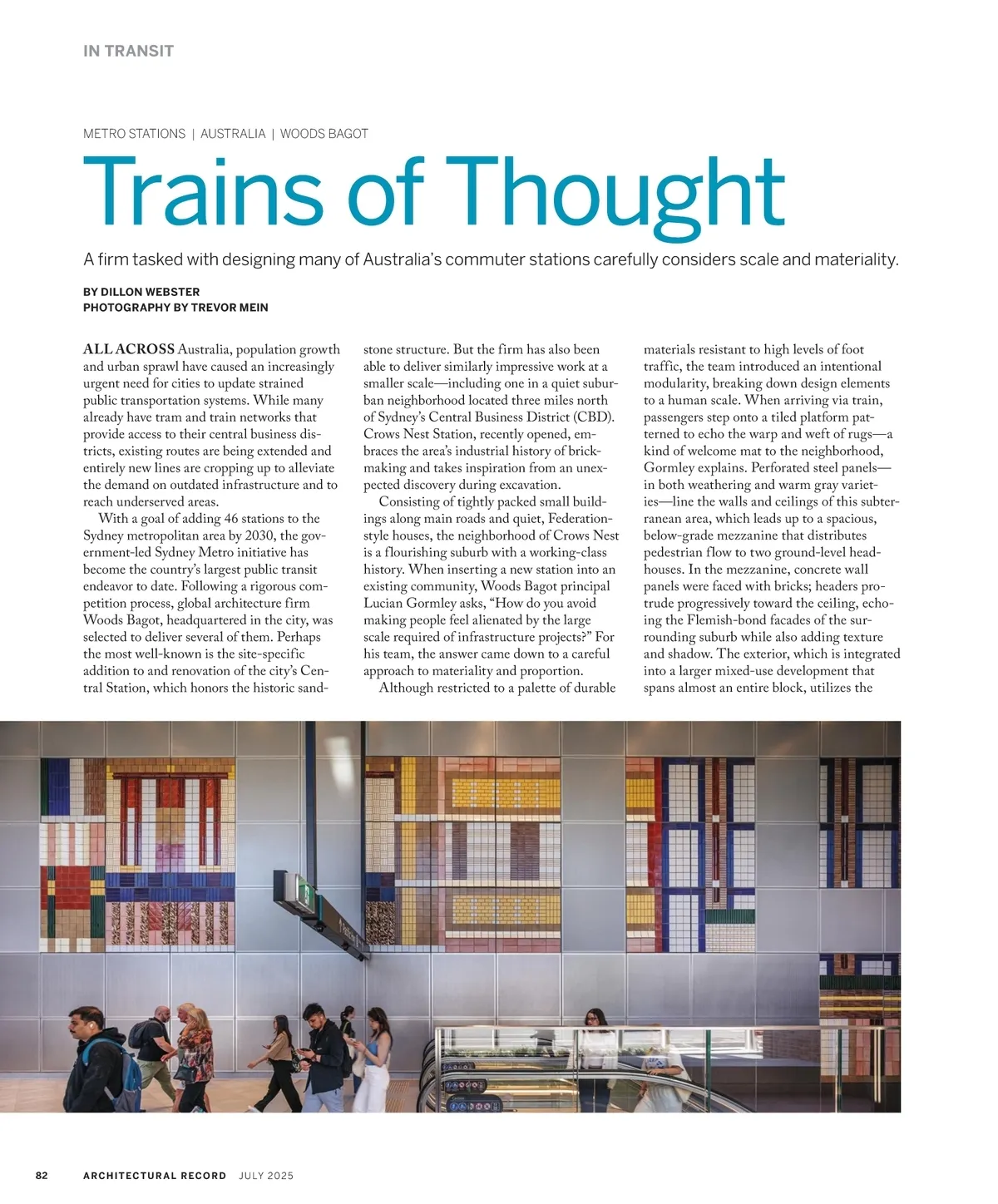 IN TRANSIT

METRO STATIONS | AUSTRALIA | WOODS BAGOT

Trains of Thought

A firm tasked with designing many of Australia's commuter stations carefully considers scale and materiality.

BY DILLON WEBSTER
PHOTOGRAPHY BY TREVOR MEIN

ALL ACROSS Australia, population growth and urban sprawl have caused an increasingly urgent need for cities to update strained public transportation systems. While many already have tram and train networks that provide access to their central business districts, existing routes are being extended and entirely new lines are cropping up to alleviate the demand on outdated infrastructure and to reach underserved areas.

With a goal of adding 46 stations to the Sydney metropolitan area by 2030, the government-led Sydney Metro initiative has become the country's largest public transit endeavor to date. Following a rigorous competition process, global architecture firm Woods Bagot, headquartered in the city, was selected to deliver several of them. Perhaps the most well-known is the site-specific addition to and renovation of the city's Central Station, which honors the historic sandstone structure. But the firm has also been able to deliver similarly impressive work at a smaller scale—including one in a quiet suburban neighborhood located three miles north of Sydney's Central Business District (CBD). Crows Nest Station, recently opened, embraces the area's industrial history of brickmaking and takes inspiration from an unexpected discovery during excavation.

Consisting of tightly packed small buildings along main roads and quiet, Federation-style houses, the neighborhood of Crows Nest is a flourishing suburb with a working-class history. When inserting a new station into an existing community, Woods Bagot principal Lucian Gormley asks, "How do you avoid making people feel alienated by the large scale required of infrastructure projects?" For his team, the answer came down to a careful approach to materiality and proportion.

Although restricted to a palette of durable materials resistant to high levels of foot traffic, the team introduced an intentional modularity, breaking down design elements to a human scale. When arriving via train, passengers step onto a tiled platform patterned to echo the warp and weft of rugs—a kind of welcome mat to the neighborhood, Gormley explains. Perforated steel panels—in both weathering and warm gray varieties—line the walls and ceilings of this subterranean area, which leads up to a spacious, below-grade mezzanine that distributes pedestrian flow to two ground-level headhouses. In the mezzanine, concrete wall panels were faced with bricks; headers protrude progressively toward the ceiling, echoing the Flemish-bond facades of the surrounding suburb while also adding texture and shadow. The exterior, which is integrated into a larger mixed-use development that spans almost an entire block, utilizes the

82 ARCHITECTURAL RECORD JULY 2025